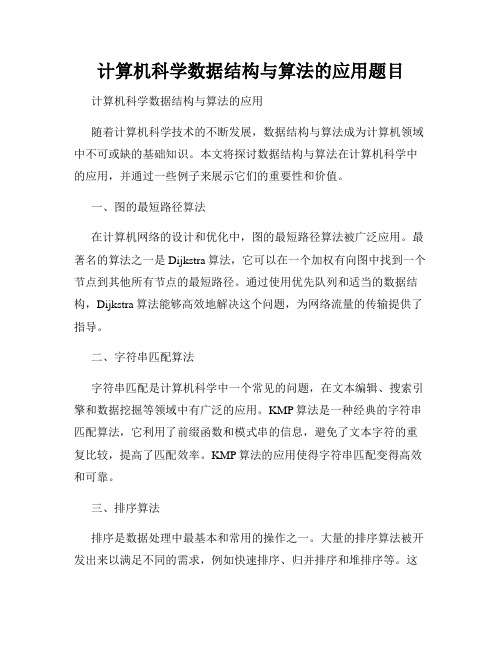 计算机科学数据结构与算法的应用题目

计算机科学数据结构与算法的应用

随着计算机科学技术的不断发展，数据结构与算法成为计算机领域中不可或缺的基础知识。本文将探讨数据结构与算法在计算机科学中的应用，并通过一些例子来展示它们的重要性和价值。

一、图的最短路径算法

在计算机网络的设计和优化中，图的最短路径算法被广泛应用。最著名的算法之一是Dijkstra算法，它可以在一个加权有向图中找到一个节点到其他所有节点的最短路径。通过使用优先队列和适当的数据结构，Dijkstra算法能够高效地解决这个问题，为网络流量的传输提供了指导。

二、字符串匹配算法

字符串匹配是计算机科学中一个常见的问题，在文本编辑、搜索引擎和数据挖掘等领域中有广泛的应用。KMP算法是一种经典的字符串匹配算法，它利用了前缀函数和模式串的信息，避免了文本字符的重复比较，提高了匹配效率。KMP算法的应用使得字符串匹配变得高效和可靠。

三、排序算法

排序是数据处理中最基本和常用的操作之一。大量的排序算法被开发出来以满足不同的需求，例如快速排序、归并排序和堆排序等。这